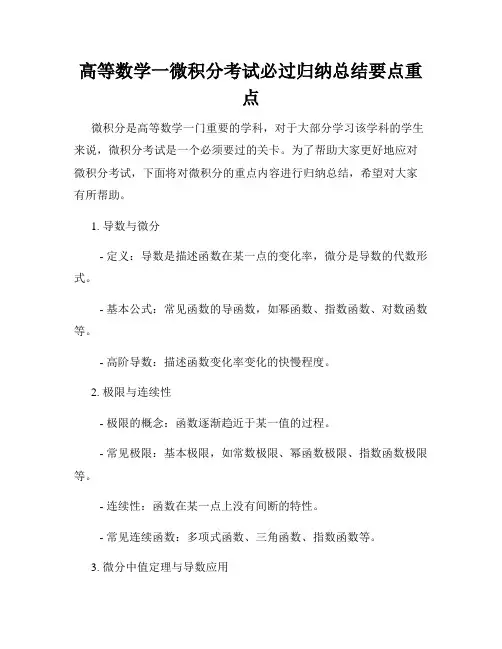 高等数学一微积分考试必过归纳总结要点重点

微积分是高等数学一门重要的学科，对于大部分学习该学科的学生来说，微积分考试是一个必须要过的关卡。为了帮助大家更好地应对微积分考试，下面将对微积分的重点内容进行归纳总结，希望对大家有所帮助。

1. 导数与微分

- 定义：导数是描述函数在某一点的变化率，微分是导数的代数形式。

- 基本公式：常见函数的导函数，如幂函数、指数函数、对数函数等。

- 高阶导数：描述函数变化率变化的快慢程度。

2. 极限与连续性

- 极限的概念：函数逐渐趋近于某一值的过程。

- 常见极限：基本极限，如常数极限、幂函数极限、指数函数极限等。

- 连续性：函数在某一点上没有间断的特性。

- 常见连续函数：多项式函数、三角函数、指数函数等。

3. 微分中值定理与导数应用